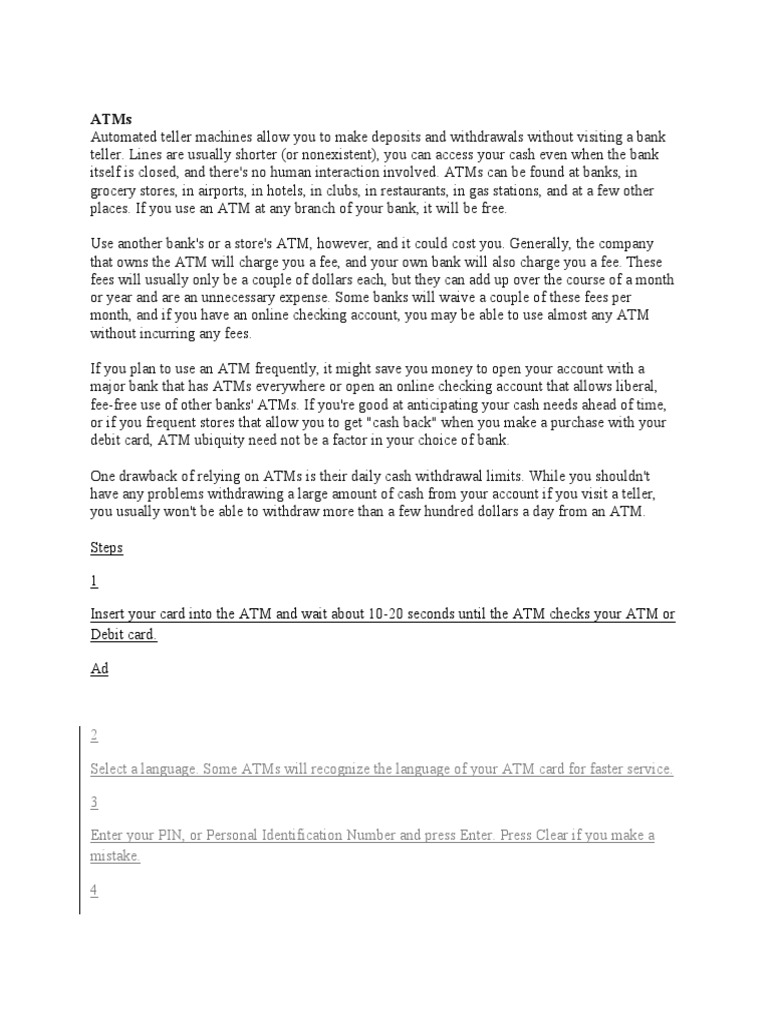 ATMs
Automated teller machines allow you to make deposits and withdrawals without visiting a bank teller. Lines are usually shorter (or nonexistent), you can access your cash even when the bank itself is closed, and there's no human interaction involved. ATMs can be found at banks, in grocery stores, in airports, in hotels, in clubs, in restaurants, in gas stations, and at a few other places. If you use an ATM at any branch of your bank, it will be free.

Use another bank's or a store's ATM, however, and it could cost you. Generally, the company that owns the ATM will charge you a fee, and your own bank will also charge you a fee. These fees will usually only be a couple of dollars each, but they can add up over the course of a month or year and are an unnecessary expense. Some banks will waive a couple of these fees per month, and if you have an online checking account, you may be able to use almost any ATM without incurring any fees.

If you plan to use an ATM frequently, it might save you money to open your account with a major bank that has ATMs everywhere or open an online checking account that allows liberal, fee-free use of other banks' ATMs. If you're good at anticipating your cash needs ahead of time, or if you frequent stores that allow you to get "cash back" when you make a purchase with your debit card, ATM ubiquity need not be a factor in your choice of bank.

One drawback of relying on ATMs is their daily cash withdrawal limits. While you shouldn't have any problems withdrawing a large amount of cash from your account if you visit a teller, you usually won't be able to withdraw more than a few hundred dollars a day from an ATM.

Steps

1

Insert your card into the ATM and wait about 10-20 seconds until the ATM checks your ATM or Debit card.

Ad

2

Select a language. Some ATMs will recognize the language of your ATM card for faster service.

3

Enter your PIN, or Personal Identification Number and press Enter. Press Clear if you make a mistake.

4